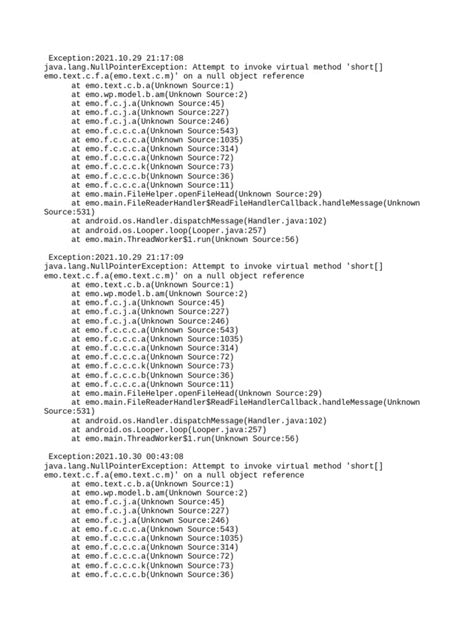 Exception:2021.10.29 21:17:08
java.lang.NullPointerException: Attempt to invoke virtual method 'short[] emo.text.c.f.a(emo.text.c.m)' on a null object reference
at emo.text.c.b.a(Unknown Source:1)
at emo.wp.model.b.am(Unknown Source:2)
at emo.f.c.j.a(Unknown Source:45)
at emo.f.c.j.a(Unknown Source:227)
at emo.f.c.j.a(Unknown Source:246)
at emo.f.c.c.c.a(Unknown Source:543)
at emo.f.c.c.c.a(Unknown Source:1035)
at emo.f.c.c.c.a(Unknown Source:314)
at emo.f.c.c.c.a(Unknown Source:72)
at emo.f.c.c.c.k(Unknown Source:73)
at emo.f.c.c.c.b(Unknown Source:36)
at emo.f.c.c.c.a(Unknown Source:11)
at emo.main.FileHelper.openFileHead(Unknown Source:29)
at emo.main.FileReaderHandler$ReadFileHandlerCallback.handleMessage(Unknown Source:531)
at android.os.Handler.dispatchMessage(Handler.java:102)
at android.os.Looper.loop(Looper.java:257)
at emo.main.ThreadWorker$1.run(Unknown Source:56)

Exception:2021.10.29 21:17:09
java.lang.NullPointerException: Attempt to invoke virtual method 'short[] emo.text.c.f.a(emo.text.c.m)' on a null object reference
at emo.text.c.b.a(Unknown Source:1)
at emo.wp.model.b.am(Unknown Source:2)
at emo.f.c.j.a(Unknown Source:45)
at emo.f.c.j.a(Unknown Source:227)
at emo.f.c.j.a(Unknown Source:246)
at emo.f.c.c.c.a(Unknown Source:543)
at emo.f.c.c.c.a(Unknown Source:1035)
at emo.f.c.c.c.a(Unknown Source:314)
at emo.f.c.c.c.a(Unknown Source:72)
at emo.f.c.c.c.k(Unknown Source:73)
at emo.f.c.c.c.b(Unknown Source:36)
at emo.f.c.c.c.a(Unknown Source:11)
at emo.main.FileHelper.openFileHead(Unknown Source:29)
at emo.main.FileReaderHandler$ReadFileHandlerCallback.handleMessage(Unknown Source:531)
at android.os.Handler.dispatchMessage(Handler.java:102)
at android.os.Looper.loop(Looper.java:257)
at emo.main.ThreadWorker$1.run(Unknown Source:56)

Exception:2021.10.30 00:43:08
java.lang.NullPointerException: Attempt to invoke virtual method 'short[] emo.text.c.f.a(emo.text.c.m)' on a null object reference
at emo.text.c.b.a(Unknown Source:1)
at emo.wp.model.b.am(Unknown Source:2)
at emo.f.c.j.a(Unknown Source:45)
at emo.f.c.j.a(Unknown Source:227)
at emo.f.c.j.a(Unknown Source:246)
at emo.f.c.c.c.a(Unknown Source:543)
at emo.f.c.c.c.a(Unknown Source:1035)
at emo.f.c.c.c.a(Unknown Source:314)
at emo.f.c.c.c.a(Unknown Source:72)
at emo.f.c.c.c.k(Unknown Source:73)
at emo.f.c.c.c.b(Unknown Source:36)